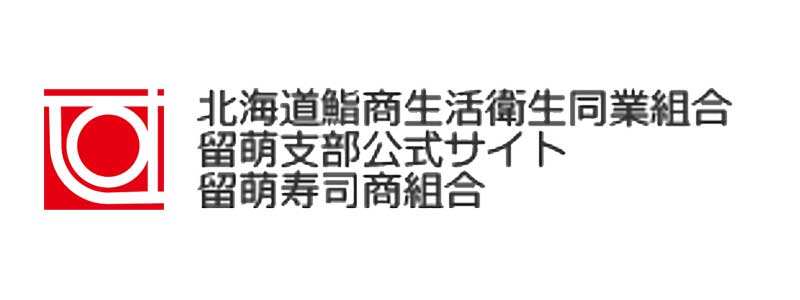 北海道鮨商生活衛生同業組合
留萌支部公式サイト
留萌寿司商組合